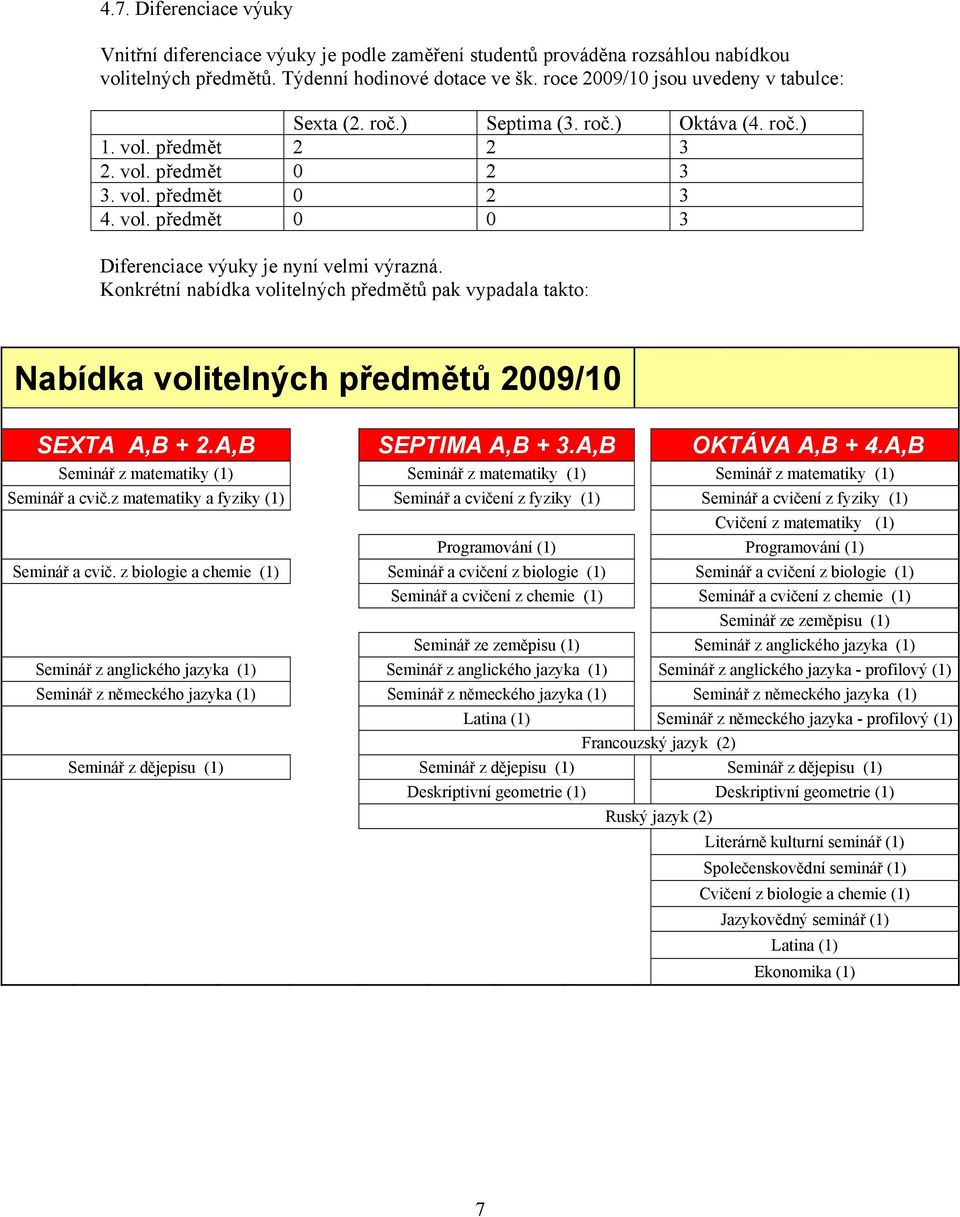 4.7. Diferenciace výuky

Vnitřní diferenciace výuky je podle zaměření studentů prováděna rozsáhlou nabídkou volitelných předmětů. Týdenní hodinové dotace ve šk. roce 2009/10 jsou uvedeny v tabulce:

| | Sexta (2. roč.) | Septima (3. roč.) | Oktáva (4. roč.) |
|---|---|---|---|
| 1. vol. předmět | 2 | 2 | 3 |
| 2. vol. předmět | 0 | 2 | 3 |
| 3. vol. předmět | 0 | 2 | 3 |
| 4. vol. předmět | 0 | 0 | 3 |

Diferenciace výuky je nyní velmi výrazná.
Konkrétní nabídka volitelných předmětů pak vypadala takto:

Nabídka volitelných předmětů 2009/10

| SEXTA A,B + 2.A,B | SEPTIMA A,B + 3.A,B | OKTÁVA A,B + 4.A,B |
|---|---|---|
| Seminář z matematiky (1) | Seminář z matematiky (1) | Seminář z matematiky (1) |
| Seminář a cvič.z matematiky a fyziky (1) | Seminář a cvičení z fyziky (1) | Seminář a cvičení z fyziky (1) |
| | | Cvičení z matematiky (1) |
| | Programování (1) | Programování (1) |
| Seminář a cvič. z biologie a chemie (1) | Seminář a cvičení z biologie (1) | Seminář a cvičení z biologie (1) |
| | Seminář a cvičení z chemie (1) | Seminář a cvičení z chemie (1) |
| | | Seminář ze zeměpisu (1) |
| | Seminář ze zeměpisu (1) | Seminář z anglického jazyka (1) |
| Seminář z anglického jazyka (1) | Seminář z anglického jazyka (1) | Seminář z anglického jazyka - profilový (1) |
| Seminář z německého jazyka (1) | Seminář z německého jazyka (1) | Seminář z německého jazyka (1) |
| | Latina (1) | Seminář z německého jazyka - profilový (1) |
| | Francouzský jazyk (2) | |
| Seminář z dějepisu (1) | Seminář z dějepisu (1) | Seminář z dějepisu (1) |
| | Deskriptivní geometrie (1) | Deskriptivní geometrie (1) |
| | Ruský jazyk (2) | |
| | | Literárně kulturní seminář (1) |
| | | Společenskovědní seminář (1) |
| | | Cvičení z biologie a chemie (1) |
| | | Jazykovědný seminář (1) |
| | | Latina (1) |
| | | Ekonomika (1) |

7